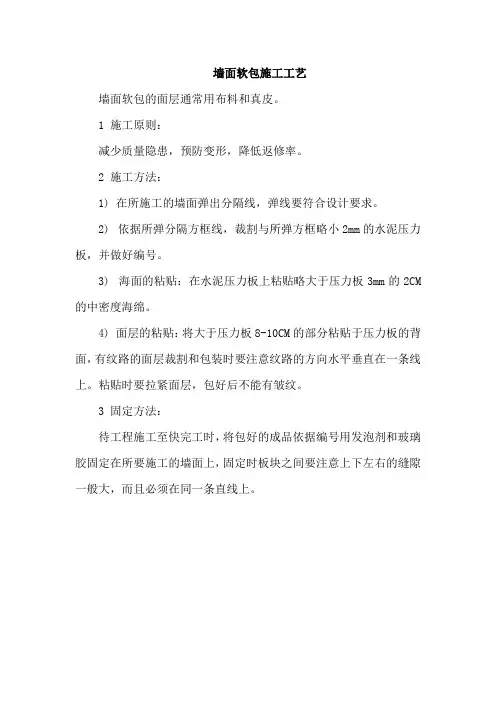 墙面软包施工工艺

墙面软包的面层通常用布料和真皮。

1 施工原则：

减少质量隐患，预防变形，降低返修率。

2 施工方法：

1) 在所施工的墙面弹出分隔线，弹线要符合设计要求。

2) 依据所弹分隔方框线，裁割与所弹方框略小 2mm 的水泥压力板，并做好编号。

3) 海面的粘贴：在水泥压力板上粘贴略大于压力板 3mm 的 2CM 的中密度海绵。

4) 面层的粘贴：将大于压力板 8-10CM 的部分粘贴于压力板的背面，有纹路的面层裁割和包装时要注意纹路的方向水平垂直在一条线上。粘贴时要拉紧面层，包好后不能有皱纹。

3 固定方法：

待工程施工至快完工时，将包好的成品依据编号用发泡剂和玻璃胶固定在所要施工的墙面上，固定时板块之间要注意上下左右的缝隙一般大，而且必须在同一条直线上。